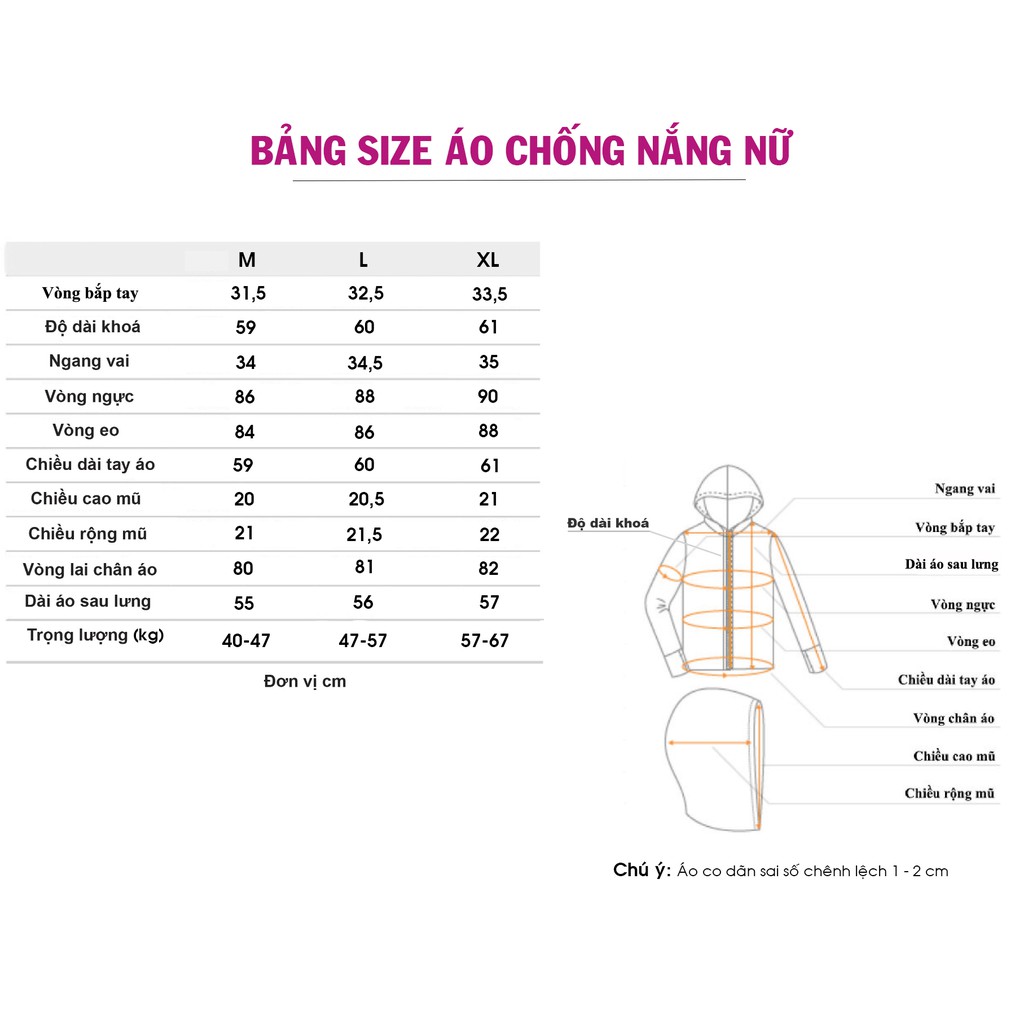 BẢNG SIZE ÁO CHỐNG NẮNG NỮ

| | M | L | XL |
|---|---|---|---|
| Vòng bắp tay | 31,5 | 32,5 | 33,5 |
| Độ dài khoá | 59 | 60 | 61 |
| Ngang vai | 34 | 34,5 | 35 |
| Vòng ngực | 86 | 88 | 90 |
| Vòng eo | 84 | 86 | 88 |
| Chiều dài tay áo | 59 | 60 | 61 |
| Chiều cao mũ | 20 | 20,5 | 21 |
| Chiều rộng mũ | 21 | 21,5 | 22 |
| Vòng lai chân áo | 80 | 81 | 82 |
| Dài áo sau lưng | 55 | 56 | 57 |
| Trọng lượng (kg) | 40-47 | 47-57 | 57-67 |

Đơn vị cm

Độ dài khoá
Ngang vai
Vòng bắp tay
Dài áo sau lưng
Vòng ngực
Vòng eo
Chiều dài tay áo
Vòng chân áo
Chiều cao mũ
Chiều rộng mũ

Chú ý: Áo co dãn sai số chênh lệch 1 - 2 cm